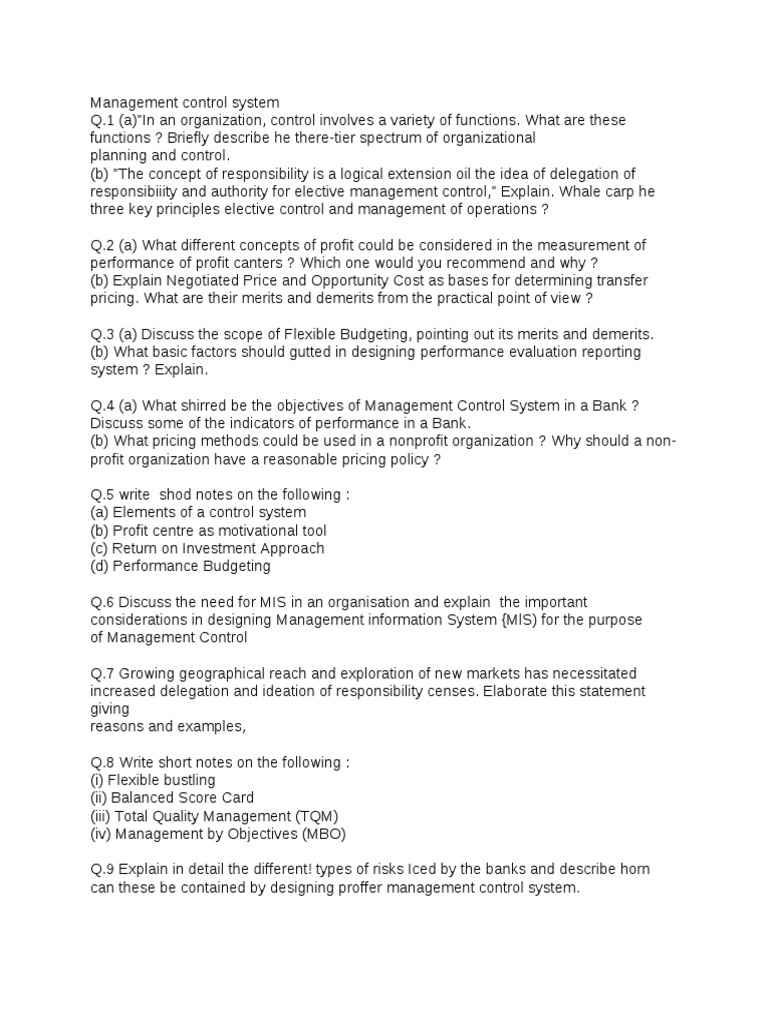 Management control system
Q.1 (a)"In an organization, control involves a variety of functions. What are these functions ? Briefly describe he there-tier spectrum of organizational planning and control.
(b) "The concept of responsibility is a logical extension oil the idea of delegation of responsibiiity and authority for elective management control," Explain. Whale carp he three key principles elective control and management of operations ?

Q.2 (a) What different concepts of profit could be considered in the measurement of performance of profit canters ? Which one would you recommend and why ?
(b) Explain Negotiated Price and Opportunity Cost as bases for determining transfer pricing. What are their merits and demerits from the practical point of view ?

Q.3 (a) Discuss the scope of Flexible Budgeting, pointing out its merits and demerits.
(b) What basic factors should gutted in designing performance evaluation reporting system ? Explain.

Q.4 (a) What shirred be the objectives of Management Control System in a Bank ? Discuss some of the indicators of performance in a Bank.
(b) What pricing methods could be used in a nonprofit organization ? Why should a non-profit organization have a reasonable pricing policy ?

Q.5 write shod notes on the following :
(a) Elements of a control system
(b) Profit centre as motivational tool
(c) Return on Investment Approach
(d) Performance Budgeting

Q.6 Discuss the need for MIS in an organisation and explain the important considerations in designing Management information System {MIS) for the purpose of Management Control

Q.7 Growing geographical reach and exploration of new markets has necessitated increased delegation and ideation of responsibility censes. Elaborate this statement giving
reasons and examples,

Q.8 Write short notes on the following :
(i) Flexible bustling
(ii) Balanced Score Card
(iii) Total Quality Management (TQM)
(iv) Management by Objectives (MBO)

Q.9 Explain in detail the different! types of risks Iced by the banks and describe horn can these be contained by designing proffer management control system.